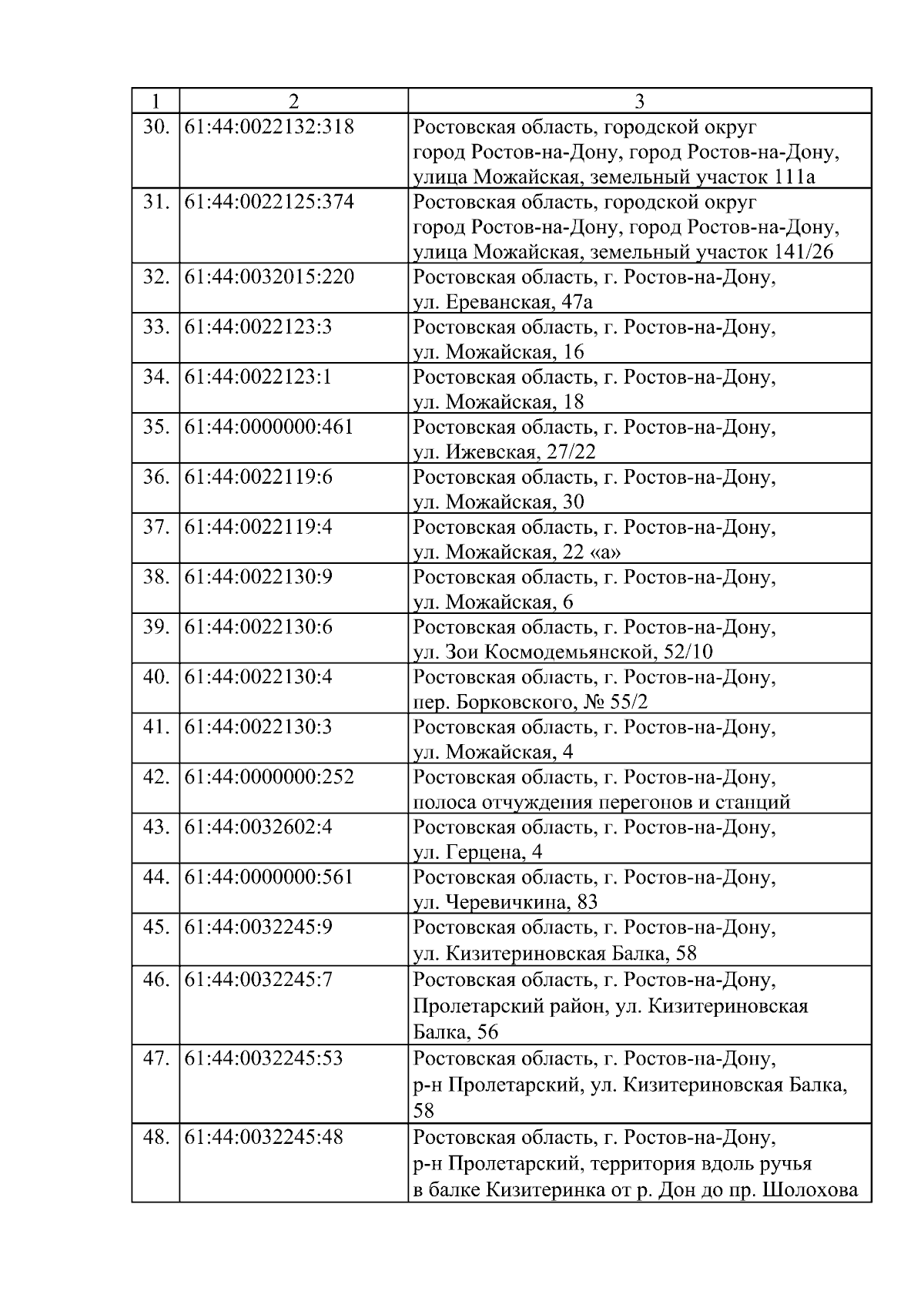 | 1 | 2 | 3 |
|---|---|---|
| 30. | 61:44:0022132:318 | Ростовская область, городской округ город Ростов-на-Дону, город Ростов-на-Дону, улица Можайская, земельный участок 111а |
| 31. | 61:44:0022125:374 | Ростовская область, городской округ город Ростов-на-Дону, город Ростов-на-Дону, улица Можайская, земельный участок 141/26 |
| 32. | 61:44:0032015:220 | Ростовская область, г. Ростов-на-Дону, ул. Ереванская, 47а |
| 33. | 61:44:0022123:3 | Ростовская область, г. Ростов-на-Дону, ул. Можайская, 16 |
| 34. | 61:44:0022123:1 | Ростовская область, г. Ростов-на-Дону, ул. Можайская, 18 |
| 35. | 61:44:0000000:461 | Ростовская область, г. Ростов-на-Дону, ул. Ижевская, 27/22 |
| 36. | 61:44:0022119:6 | Ростовская область, г. Ростов-на-Дону, ул. Можайская, 30 |
| 37. | 61:44:0022119:4 | Ростовская область, г. Ростов-на-Дону, ул. Можайская, 22 «а» |
| 38. | 61:44:0022130:9 | Ростовская область, г. Ростов-на-Дону, ул. Можайская, 6 |
| 39. | 61:44:0022130:6 | Ростовская область, г. Ростов-на-Дону, ул. Зои Космодемьянской, 52/10 |
| 40. | 61:44:0022130:4 | Ростовская область, г. Ростов-на-Дону, пер. Борковского, № 55/2 |
| 41. | 61:44:0022130:3 | Ростовская область, г. Ростов-на-Дону, ул. Можайская, 4 |
| 42. | 61:44:0000000:252 | Ростовская область, г. Ростов-на-Дону, полоса отчуждения перегонов и станций |
| 43. | 61:44:0032602:4 | Ростовская область, г. Ростов-на-Дону, ул. Герцена, 4 |
| 44. | 61:44:0000000:561 | Ростовская область, г. Ростов-на-Дону, ул. Черевичкина, 83 |
| 45. | 61:44:0032245:9 | Ростовская область, г. Ростов-на-Дону, ул. Кизитериновская Балка, 58 |
| 46. | 61:44:0032245:7 | Ростовская область, г. Ростов-на-Дону, Пролетарский район, ул. Кизитериновская Балка, 56 |
| 47. | 61:44:0032245:53 | Ростовская область, г. Ростов-на-Дону, р-н Пролетарский, ул. Кизитериновская Балка, 58 |
| 48. | 61:44:0032245:48 | Ростовская область, г. Ростов-на-Дону, р-н Пролетарский, территория вдоль ручья в балке Кизитеринка от р. Дон до пр. Шолохова |